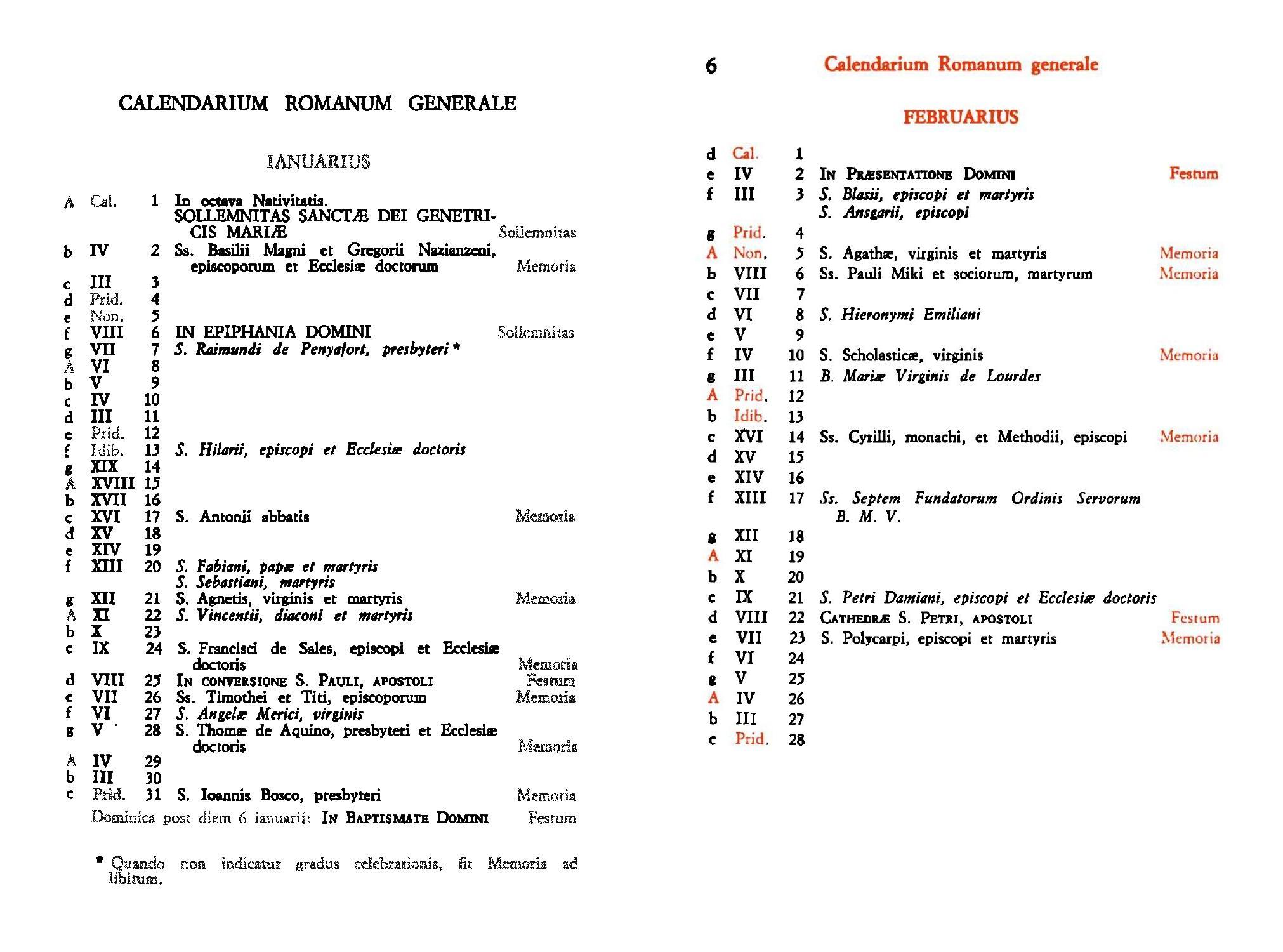 CALENDARIUM ROMANUM GENERALE

IANUARIUS

| | | | | |
|---|---|---|---|---|
| A | Cal. | 1 | In octava Nativitatis. SOLLEMNITAS SANCTÆ DEI GENETRICIS MARIÆ | Sollemnitas |
| b | IV | 2 | Ss. Basilii Magni et Gregorii Nazianzeni, episcoporum et Ecclesiæ doctorum | Memoria |
| c | III | 3 | | |
| d | Prid. | 4 | | |
| e | Non. | 5 | | |
| f | VIII | 6 | IN EPIPHANIA DOMINI | Sollemnitas |
| g | VII | 7 | S. Raimundi de Penyafort, presbyteri * | |
| A | VI | 8 | | |
| b | V | 9 | | |
| c | IV | 10 | | |
| d | III | 11 | | |
| e | Prid. | 12 | | |
| f | Idib. | 13 | S. Hilarii, episcopi et Ecclesiæ doctoris | |
| g | XIX | 14 | | |
| A | XVIII | 15 | | |
| b | XVII | 16 | | |
| c | XVI | 17 | S. Antonii abbatis | Memoria |
| d | XV | 18 | | |
| e | XIV | 19 | | |
| f | XIII | 20 | S. Fabiani, papæ et martyris S. Sebastiani, martyris | |
| g | XII | 21 | S. Agnetis, virginis et martyris | Memoria |
| A | XI | 22 | S. Vincentii, diaconi et martyris | |
| b | X | 23 | | |
| c | IX | 24 | S. Francisci de Sales, episcopi et Ecclesiæ doctoris | Memoria |
| d | VIII | 25 | IN CONVERSIONE S. PAULI, APOSTOLI | Festum |
| e | VII | 26 | Ss. Timothei et Titi, episcoporum | Memoria |
| f | VI | 27 | S. Angelæ Merici, virginis | |
| g | V | 28 | S. Thomæ de Aquino, presbyteri et Ecclesiæ doctoris | Memoria |
| A | IV | 29 | | |
| b | III | 30 | | |
| c | Prid. | 31 | S. Ioannis Bosco, presbyteri | Memoria |

Dominica post diem 6 ianuarii: IN BAPTISMATE DOMINI Festum

* Quando non indicatur gradus celebrationis, fit Memoria ad libitum.

6 Calendarium Romanum generale

FEBRUARIUS

| | | | | |
|---|---|---|---|---|
| d | Cal. | 1 | | |
| e | IV | 2 | IN PRÆSENTATIONE DOMINI | Festum |
| f | III | 3 | S. Blasii, episcopi et martyris S. Ansgarii, episcopi | |
| g | Prid. | 4 | | |
| A | Non. | 5 | S. Agathæ, virginis et martyris | Memoria |
| b | VIII | 6 | Ss. Pauli Miki et sociorum, martyrum | Memoria |
| c | VII | 7 | | |
| d | VI | 8 | S. Hieronymi Emiliani | |
| e | V | 9 | | |
| f | IV | 10 | S. Scholasticæ, virginis | Memoria |
| g | III | 11 | B. Mariæ Virginis de Lourdes | |
| A | Prid. | 12 | | |
| b | Idib. | 13 | | |
| c | XVI | 14 | Ss. Cyrilli, monachi, et Methodii, episcopi | Memoria |
| d | XV | 15 | | |
| e | XIV | 16 | | |
| f | XIII | 17 | Ss. Septem Fundatorum Ordinis Servorum B. M. V. | |
| g | XII | 18 | | |
| A | XI | 19 | | |
| b | X | 20 | | |
| c | IX | 21 | S. Petri Damiani, episcopi et Ecclesiæ doctoris | |
| d | VIII | 22 | CATHEDRÆ S. PETRI, APOSTOLI | Festum |
| e | VII | 23 | S. Polycarpi, episcopi et martyris | Memoria |
| f | VI | 24 | | |
| g | V | 25 | | |
| A | IV | 26 | | |
| b | III | 27 | | |
| c | Prid. | 28 | | |